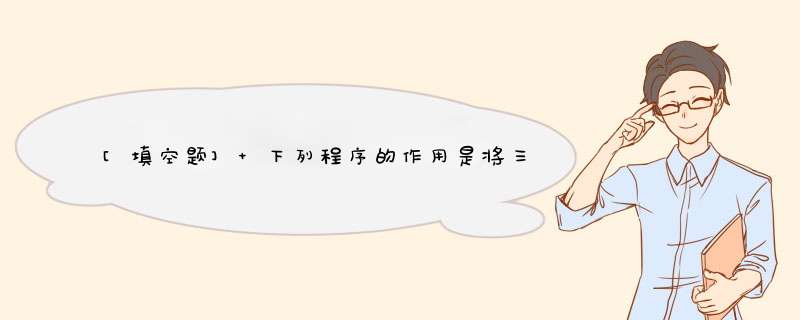 [填空题] + 下列程序的作用是将三